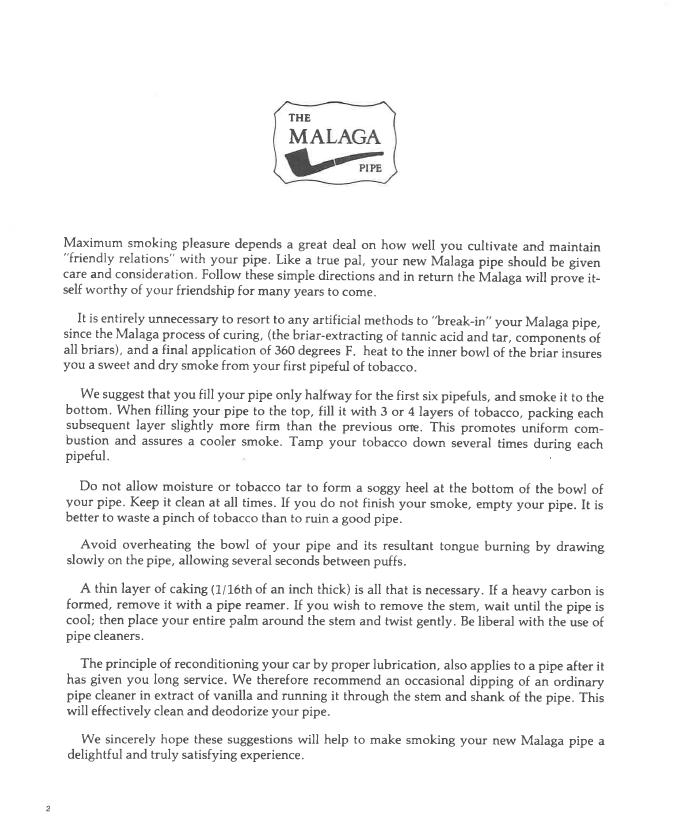 THE
MALAGA
PIPE

Maximum smoking pleasure depends a great deal on how well you cultivate and maintain "friendly relations" with your pipe. Like a true pal, your new Malaga pipe should be given care and consideration. Follow these simple directions and in return the Malaga will prove itself worthy of your friendship for many years to come.

It is entirely unnecessary to resort to any artificial methods to "break-in" your Malaga pipe, since the Malaga process of curing, (the briar-extracting of tannic acid and tar, components of all briars), and a final application of 360 degrees F. heat to the inner bowl of the briar insures you a sweet and dry smoke from your first pipeful of tobacco.

We suggest that you fill your pipe only halfway for the first six pipefuls, and smoke it to the bottom. When filling your pipe to the top, fill it with 3 or 4 layers of tobacco, packing each subsequent layer slightly more firm than the previous one. This promotes uniform combustion and assures a cooler smoke. Tamp your tobacco down several times during each pipeful.

Do not allow moisture or tobacco tar to form a soggy heel at the bottom of the bowl of your pipe. Keep it clean at all times. If you do not finish your smoke, empty your pipe. It is better to waste a pinch of tobacco than to ruin a good pipe.

Avoid overheating the bowl of your pipe and its resultant tongue burning by drawing slowly on the pipe, allowing several seconds between puffs.

A thin layer of caking (1/16th of an inch thick) is all that is necessary. If a heavy carbon is formed, remove it with a pipe reamer. If you wish to remove the stem, wait until the pipe is cool; then place your entire palm around the stem and twist gently. Be liberal with the use of pipe cleaners.

The principle of reconditioning your car by proper lubrication, also applies to a pipe after it has given you long service. We therefore recommend an occasional dipping of an ordinary pipe cleaner in extract of vanilla and running it through the stem and shank of the pipe. This will effectively clean and deodorize your pipe.

We sincerely hope these suggestions will help to make smoking your new Malaga pipe a delightful and truly satisfying experience.

2